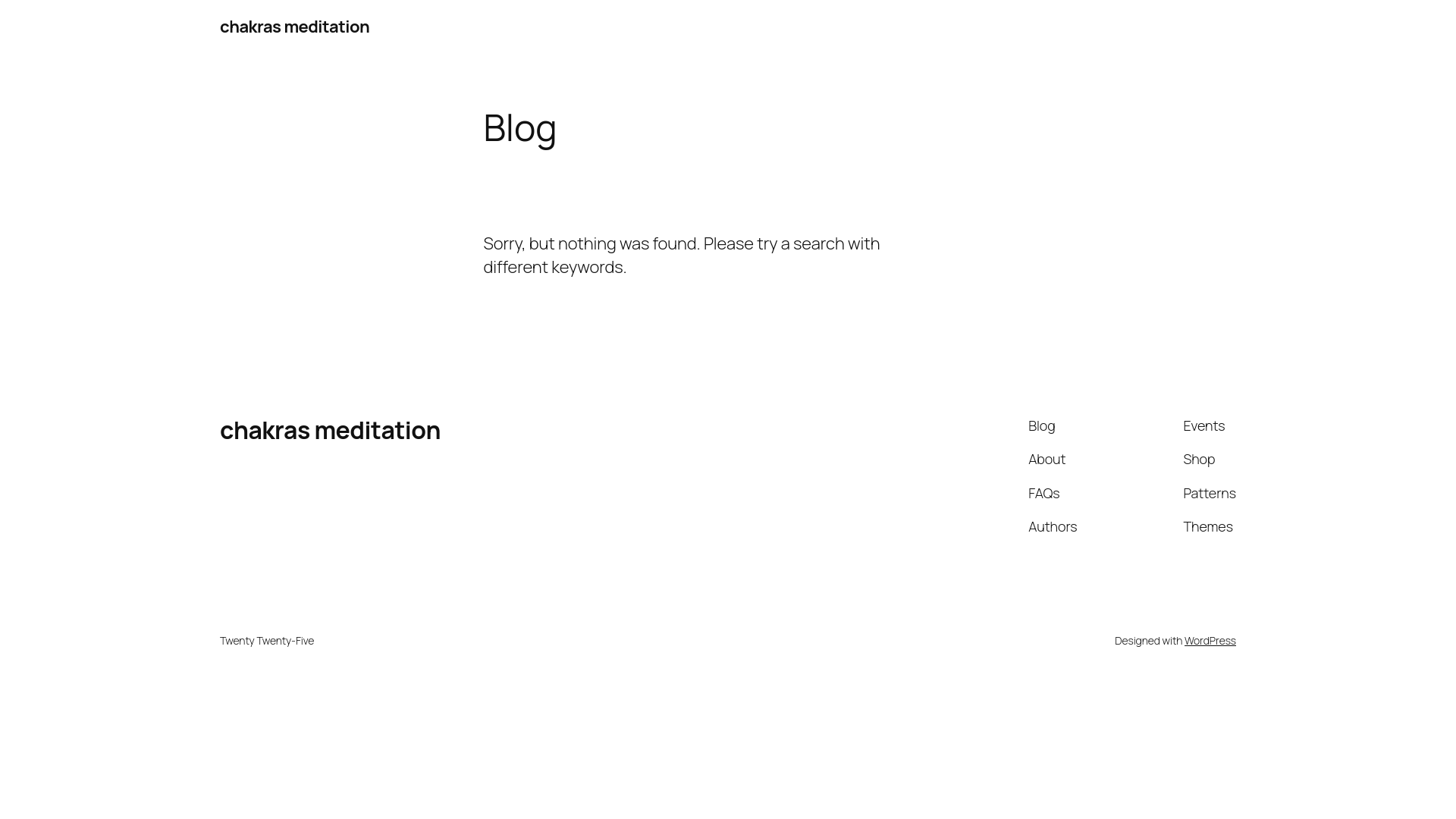 chakras meditation

Blog

Sorry, but nothing was found. Please try a search with different keywords.

chakras meditation

Blog
About
FAQs
Authors

Events
Shop
Patterns
Themes

Twenty Twenty-Five

Designed with WordPress